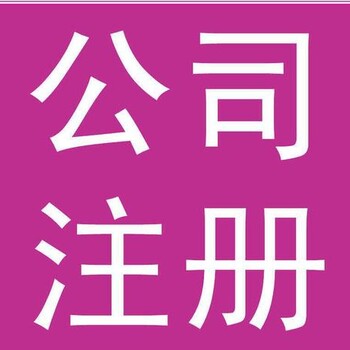 公司
注册